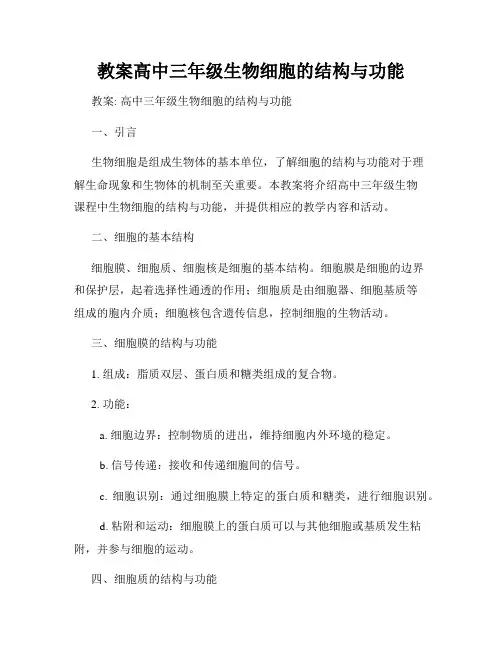 教案高中三年级生物细胞的结构与功能

教案: 高中三年级生物细胞的结构与功能

一、引言

生物细胞是组成生物体的基本单位，了解细胞的结构与功能对于理解生命现象和生物体的机制至关重要。本教案将介绍高中三年级生物课程中生物细胞的结构与功能，并提供相应的教学内容和活动。

二、细胞的基本结构

细胞膜、细胞质、细胞核是细胞的基本结构。细胞膜是细胞的边界和保护层，起着选择性通透的作用；细胞质是由细胞器、细胞基质等组成的胞内介质；细胞核包含遗传信息，控制细胞的生物活动。

三、细胞膜的结构与功能

1. 组成：脂质双层、蛋白质和糖类组成的复合物。

2. 功能：

a. 细胞边界：控制物质的进出，维持细胞内外环境的稳定。

b. 信号传递：接收和传递细胞间的信号。

c. 细胞识别：通过细胞膜上特定的蛋白质和糖类，进行细胞识别。

d. 粘附和运动：细胞膜上的蛋白质可以与其他细胞或基质发生粘附，并参与细胞的运动。

四、细胞质的结构与功能